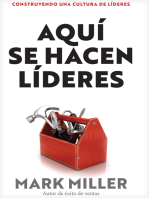 CONSTRUYENDO UNA CULTURA DE LÍDERES

AQUÍ SE HACEN LÍDERES

MARK MILLER

Autor de éxito de ventas